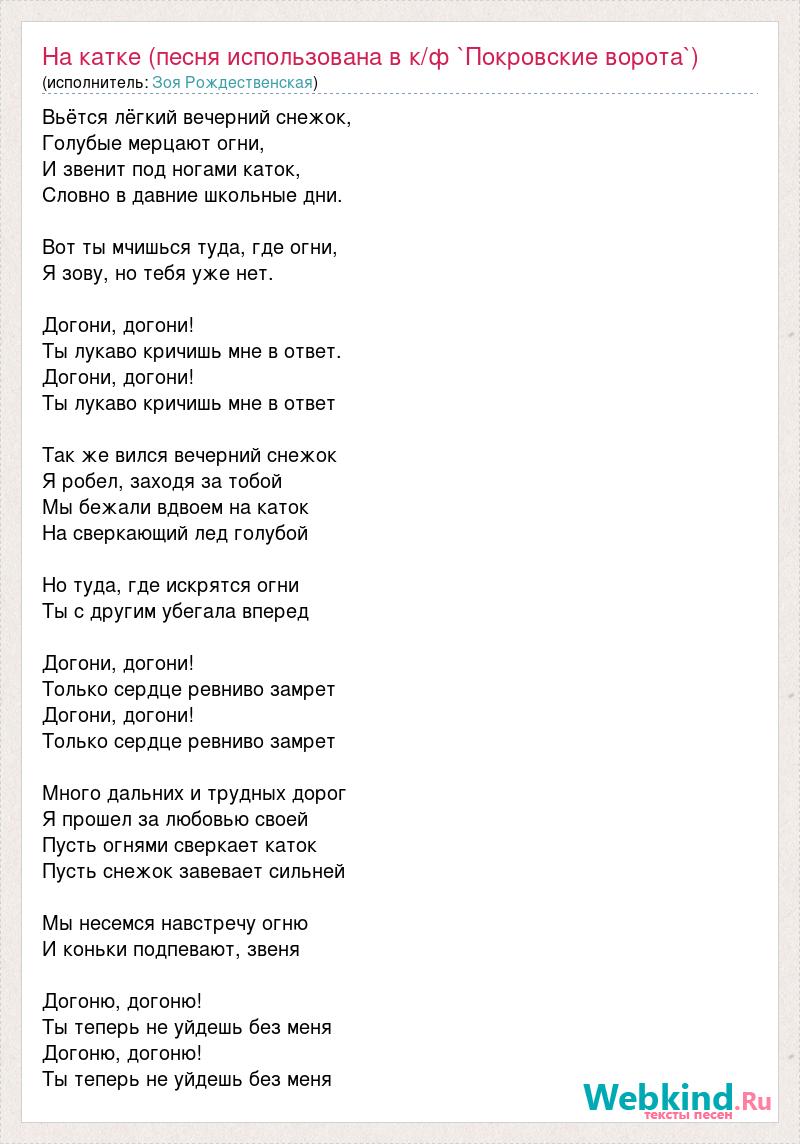 На катке (песня использована в к/ф `Покровские ворота`)
(исполнитель: Зоя Рождественская)

Вьётся лёгкий вечерний снежок,
Голубые мерцают огни,
И звенит под ногами каток,
Словно в давние школьные дни.

Вот ты мчишься туда, где огни,
Я зову, но тебя уже нет.

Догони, догони!
Ты лукаво кричишь мне в ответ.
Догони, догони!
Ты лукаво кричишь мне в ответ

Так же вился вечерний снежок
Я робел, заходя за тобой
Мы бежали вдвоем на каток
На сверкающий лед голубой

Но туда, где искрятся огни
Ты с другим убегала вперед

Догони, догони!
Только сердце ревниво замрет
Догони, догони!
Только сердце ревниво замрет

Много дальних и трудных дорог
Я прошел за любовью своей
Пусть огнями сверкает каток
Пусть снежок завевает сильней

Мы несемся навстречу огню
И коньки подпевают, звеня

Догоню, догоню!
Ты теперь не уйдешь без меня
Догоню, догоню!
Ты теперь не уйдешь без меня

Webkind.Ru
тексты песен